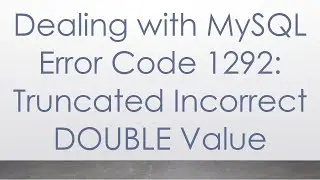 Dealing with MySQL Error Code 1292: Truncated Incorrect DOUBLE Value